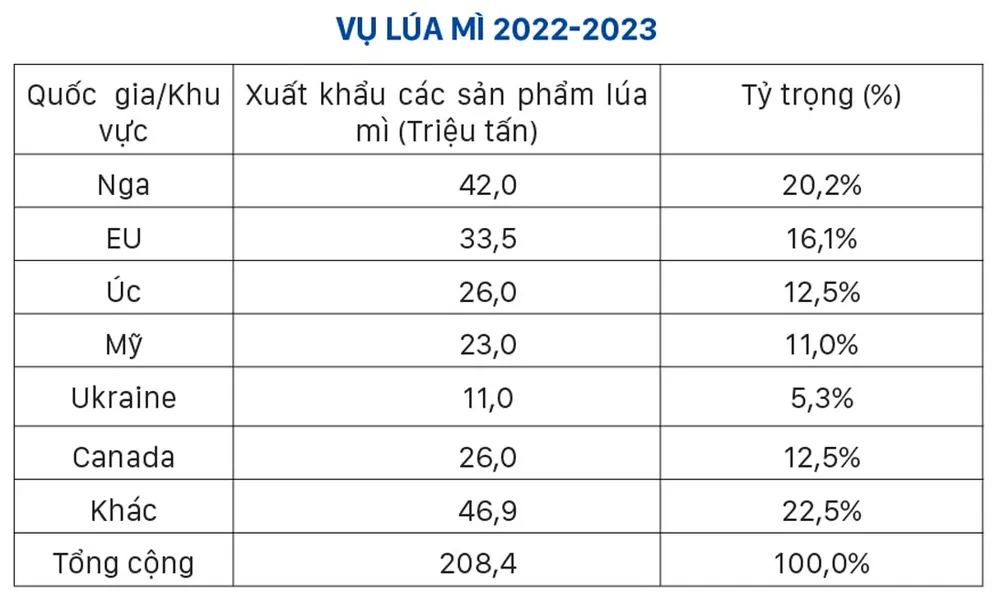 VỤ LÚA MÌ 2022-2023

| Quốc gia/Khu vực | Xuất khẩu các sản phẩm lúa mì (Triệu tấn) | Tỷ trọng (%) |
|---|---|---|
| Nga | 42,0 | 20,2% |
| EU | 33,5 | 16,1% |
| Úc | 26,0 | 12,5% |
| Mỹ | 23,0 | 11,0% |
| Ukraine | 11,0 | 5,3% |
| Canada | 26,0 | 12,5% |
| Khác | 46,9 | 22,5% |
| Tổng cộng | 208,4 | 100,0% |